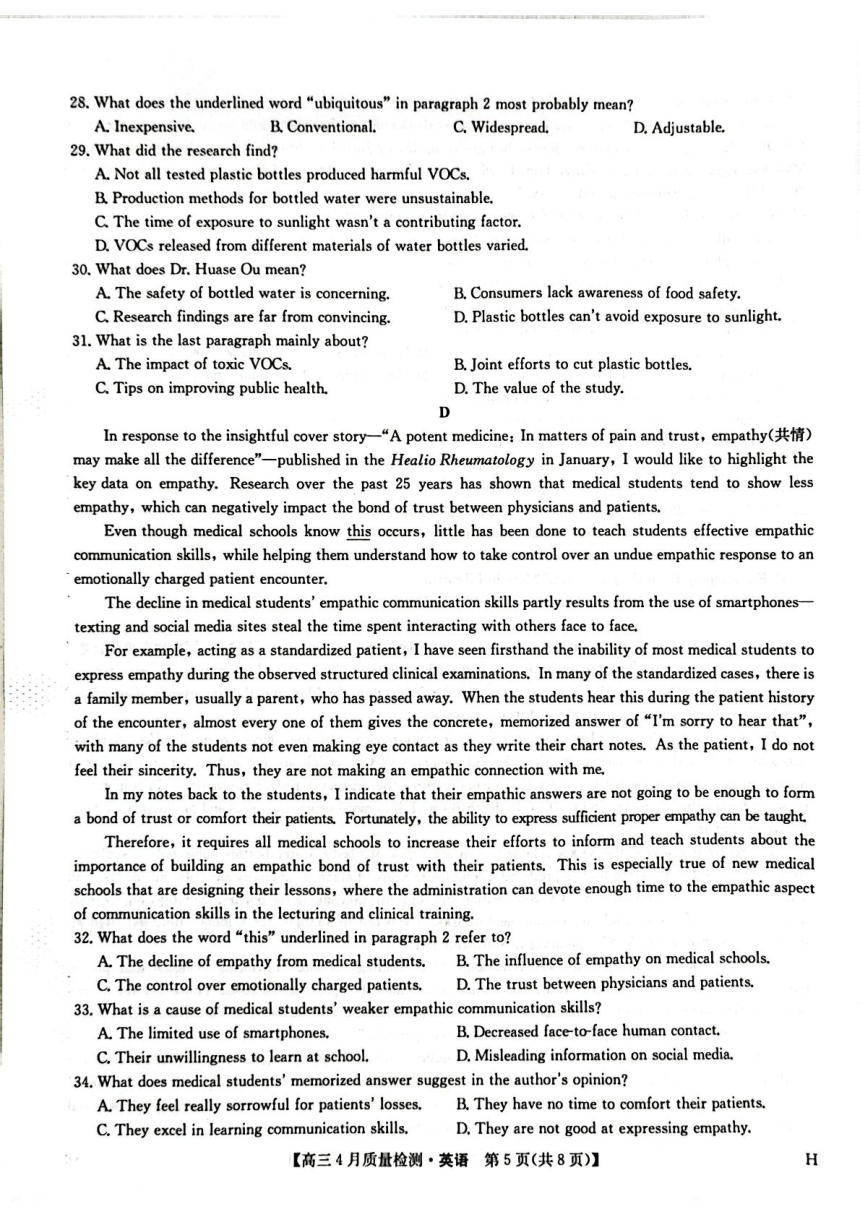 28. What does the underlined word "ubiquitous" in paragraph 2 most probably mean?

A. Inexpensive. B. Conventional. C. Widespread. D. Adjustable.

29. What did the research find?

A. Not all tested plastic bottles produced harmful VOCs.

B. Production methods for bottled water were unsustainable.

C. The time of exposure to sunlight wasn't a contributing factor.

D. VOCs released from different materials of water bottles varied.

30. What does Dr. Huase Ou mean?

A. The safety of bottled water is concerning.

B. Consumers lack awareness of food safety.

C. Research findings are far from convincing.

D. Plastic bottles can't avoid exposure to sunlight.

31. What is the last paragraph mainly about?

A. The impact of toxic VOCs.

B. Joint efforts to cut plastic bottles.

C. Tips on improving public health.

D. The value of the study.

D

In response to the insightful cover story—"A potent medicine: In matters of pain and trust, empathy(共情) may make all the difference"—published in the Healio Rheumatology in January, I would like to highlight the key data on empathy. Research over the past 25 years has shown that medical students tend to show less empathy, which can negatively impact the bond of trust between physicians and patients.

Even though medical schools know this occurs, little has been done to teach students effective empathic communication skills, while helping them understand how to take control over an undue empathic response to an emotionally charged patient encounter.

The decline in medical students' empathic communication skills partly results from the use of smartphones—texting and social media sites steal the time spent interacting with others face to face.

For example, acting as a standardized patient, I have seen firsthand the inability of most medical students to express empathy during the observed structured clinical examinations. In many of the standardized cases, there is a family member, usually a parent, who has passed away. When the students hear this during the patient history of the encounter, almost every one of them gives the concrete, memorized answer of "I'm sorry to hear that", with many of the students not even making eye contact as they write their chart notes. As the patient, I do not feel their sincerity. Thus, they are not making an empathic connection with me.

In my notes back to the students, I indicate that their empathic answers are not going to be enough to form a bond of trust or comfort their patients. Fortunately, the ability to express sufficient proper empathy can be taught.

Therefore, it requires all medical schools to increase their efforts to inform and teach students about the importance of building an empathic bond of trust with their patients. This is especially true of new medical schools that are designing their lessons, where the administration can devote enough time to the empathic aspect of communication skills in the lecturing and clinical training.

32. What does the word "this" underlined in paragraph 2 refer to?

A. The decline of empathy from medical students.

B. The influence of empathy on medical schools.

C. The control over emotionally charged patients.

D. The trust between physicians and patients.

33. What is a cause of medical students' weaker empathic communication skills?

A. The limited use of smartphones.

B. Decreased face-to-face human contact.

C. Their unwillingness to learn at school.

D. Misleading information on social media.

34. What does medical students' memorized answer suggest in the author's opinion?

A. They feel really sorrowful for patients' losses.

B. They have no time to comfort their patients.

C. They excel in learning communication skills.

D. They are not good at expressing empathy.

【高三4月质量检测·英语 第5页(共8页)】 H